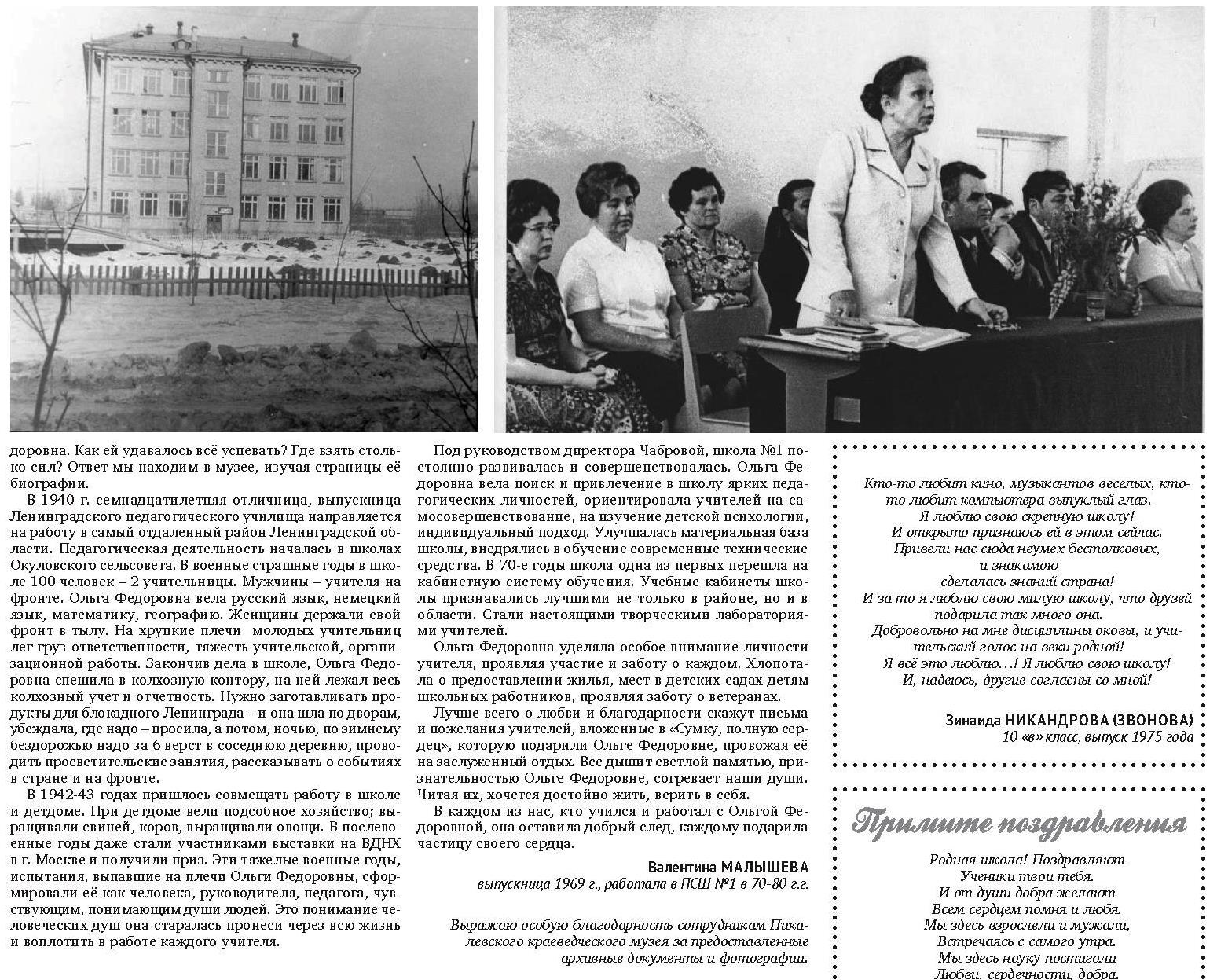 доровна. Как ей удавалось всё успевать? Где взять столько сил? Ответ мы находим в музее, изучая страницы её биографии.

В 1940 г. семнадцатилетняя отличница, выпускница Ленинградского педагогического училища направляется на работу в самый отдаленный район Ленинградской области. Педагогическая деятельность началась в школах Окуловского сельсовета. В военные страшные годы в школе 100 человек – 2 учительницы. Мужчины – учителя на фронте. Ольга Федоровна вела русский язык, немецкий язык, математику, географию. Женщины держали свой фронт в тылу. На хрупкие плечи молодых учительниц лег груз ответственности, тяжесть учительской, организационной работы. Закончив дела в школе, Ольга Федоровна спешила в колхозную контору, на ней лежал весь колхозный учет и отчетность. Нужно заготавливать продукты для блокадного Ленинграда – и она шла по дворам, убеждала, где надо – просила, а потом, ночью, по зимнему бездорожью надо за 6 верст в соседнюю деревню, проводить просветительские занятия, рассказывать о событиях в стране и на фронте.

В 1942-43 годах пришлось совмещать работу в школе и детдоме. При детдоме вели подсобное хозяйство; выращивали свиней, коров, выращивали овощи. В послевоенные годы даже стали участниками выставки на ВДНХ в г. Москве и получили приз. Эти тяжелые военные годы, испытания, выпавшие на плечи Ольги Федоровны, сформировали её как человека, руководителя, педагога, чувствующим, понимающим души людей. Это понимание человеческих душ она старалась пронеси через всю жизнь и воплотить в работе каждого учителя.

Под руководством директора Чабровой, школа №1 постоянно развивалась и совершенствовалась. Ольга Федоровна вела поиск и привлечение в школу ярких педагогических личностей, ориентировала учителей на самосовершенствование, на изучение детской психологии, индивидуальный подход. Улучшалась материальная база школы, внедрялись в обучение современные технические средства. В 70-е годы школа одна из первых перешла на кабинетную систему обучения. Учебные кабинеты школы признавались лучшими не только в районе, но и в области. Стали настоящими творческими лабораториями учителей.

Ольга Федоровна уделяла особое внимание личности учителя, проявляя участие и заботу о каждом. Хлопотала о предоставлении жилья, мест в детских садах детям школьных работников, проявляя заботу о ветеранах.

Лучше всего о любви и благодарности скажут письма и пожелания учителей, вложенные в «Сумку, полную сердец», которую подарили Ольге Федоровне, провожая её на заслуженный отдых. Все дышит светлой памятью, признательностью Ольге Федоровне, согревает наши души. Читая их, хочется достойно жить, верить в себя.

В каждом из нас, кто учился и работал с Ольгой Федоровной, она оставила добрый след, каждому подарила частицу своего сердца.

Валентина МАЛЫШЕВА
выпускница 1969 г., работала в ПСШ №1 в 70-80 г.г.

Выражаю особую благодарность сотрудникам Пикалевского краеведческого музея за предоставленные архивные документы и фотографии.

Кто-то любит кино, музыкантов веселых, кто-то любит компьютера выпуклый глаз.
Я люблю свою скрепную школу!
И открыто признаюсь ей в этом сейчас.
Привели нас сюда неумех бестолковых,
и знакомою
сделалась знаний страна!
И за то я люблю свою милую школу, что друзей подарила так много она.
Добровольно на мне дисциплины оковы, и учительский голос на веки родной!
Я всё это люблю…! Я люблю свою школу!
И, надеюсь, другие согласны со мной!

Зинаида НИКАНДРОВА (ЗВОНОВА)
10 «в» класс, выпуск 1975 года

Примите поздравления

Родная школа! Поздравляют
Ученики твои тебя.
И от души добра желают
Всем сердцем помня и любя.
Мы здесь взрослели и мужали,
Встречаясь с самого утра.
Мы здесь науку постигали
Любви, сердечности, добра.